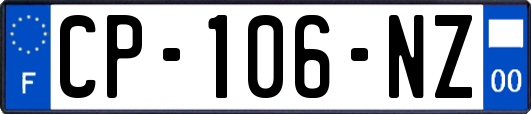 F
CP-106-NZ
00